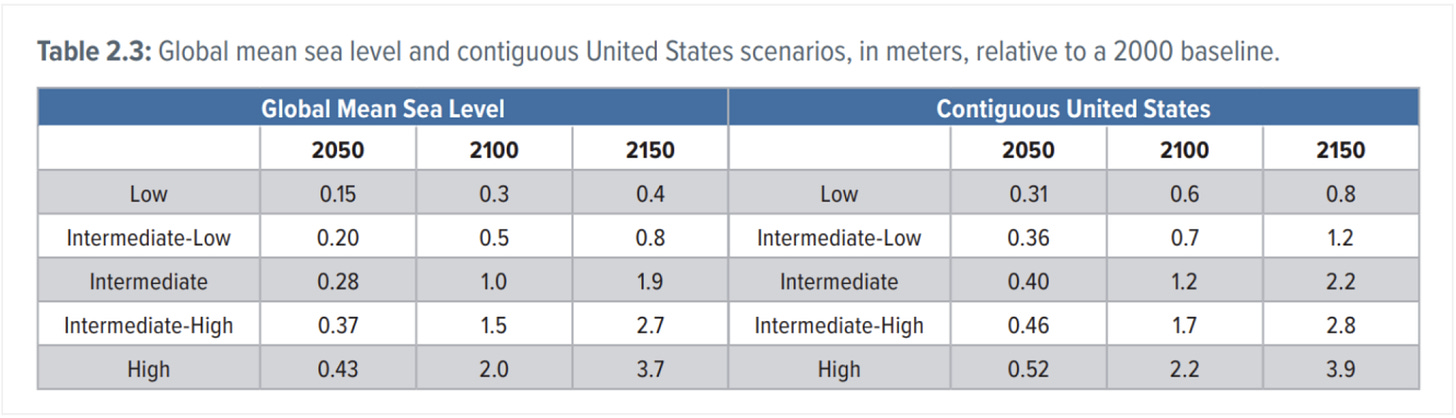 **Table 2.3:** Global mean sea level and contiguous United States scenarios, in meters, relative to a 2000 baseline.

| Global Mean Sea Level | | | | Contiguous United States | | | |
|---|---|---|---|---|---|---|---|
| | 2050 | 2100 | 2150 | | 2050 | 2100 | 2150 |
| Low | 0.15 | 0.3 | 0.4 | Low | 0.31 | 0.6 | 0.8 |
| Intermediate-Low | 0.20 | 0.5 | 0.8 | Intermediate-Low | 0.36 | 0.7 | 1.2 |
| Intermediate | 0.28 | 1.0 | 1.9 | Intermediate | 0.40 | 1.2 | 2.2 |
| Intermediate-High | 0.37 | 1.5 | 2.7 | Intermediate-High | 0.46 | 1.7 | 2.8 |
| High | 0.43 | 2.0 | 3.7 | High | 0.52 | 2.2 | 3.9 |